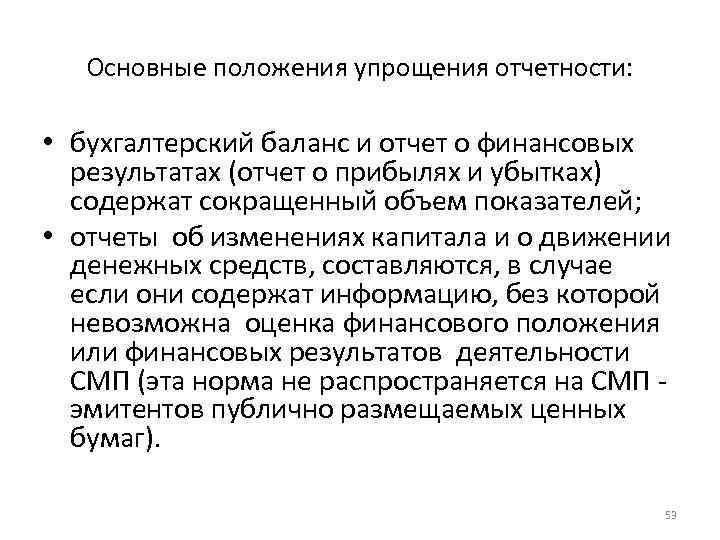 Основные положения упрощения отчетности:

• бухгалтерский баланс и отчет о финансовых результатах (отчет о прибылях и убытках) содержат сокращенный объем показателей;

• отчеты об изменениях капитала и о движении денежных средств, составляются, в случае если они содержат информацию, без которой невозможна оценка финансового положения или финансовых результатов деятельности СМП (эта норма не распространяется на СМП - эмитентов публично размещаемых ценных бумаг).

53